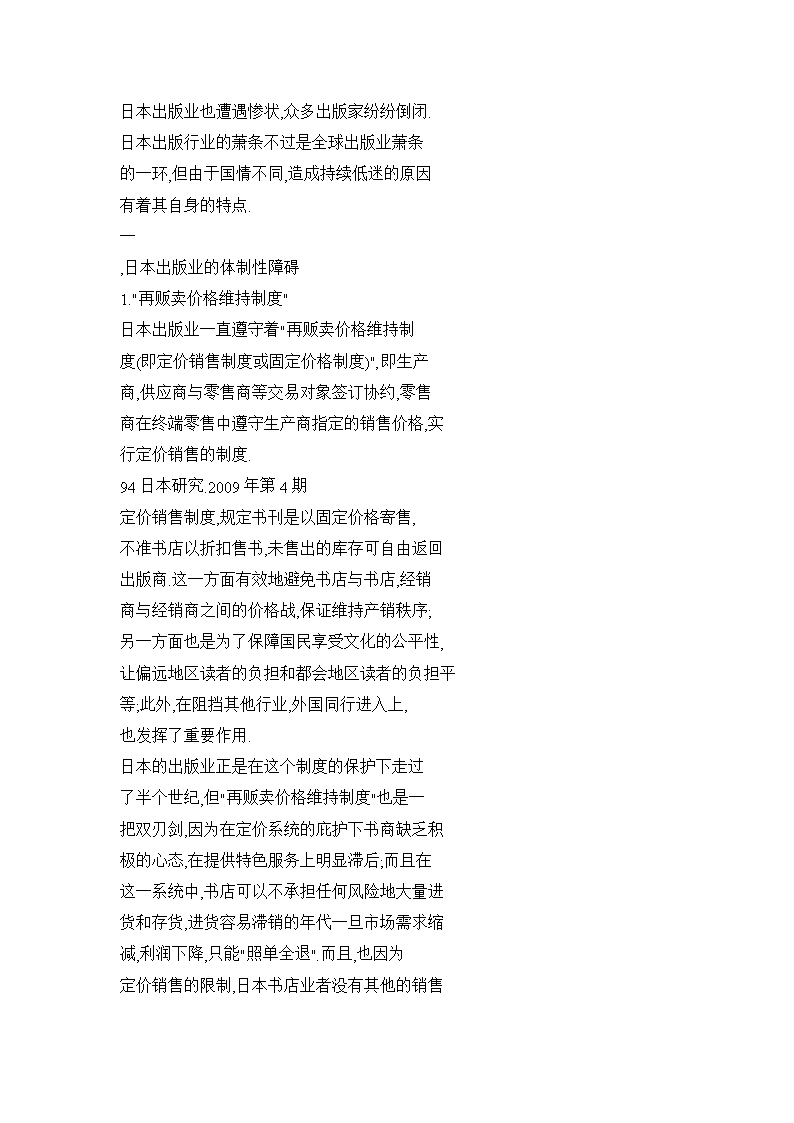 日本出版业也遭遇惨状,众多出版家纷纷倒闭.
日本出版行业的萧条不过是全球出版业萧条
的一环,但由于国情不同,造成持续低迷的原因
有着其自身的特点.
一
,日本出版业的体制性障碍
1."再贩卖价格维持制度"
日本出版业一直遵守着"再贩卖价格维持制
度(即定价销售制度或固定价格制度)",即生产
商,供应商与零售商等交易对象签订协约,零售
商在终端零售中遵守生产商指定的销售价格,实
行定价销售的制度.
94 日本研究.2009 年第 4 期
定价销售制度,规定书刊是以固定价格寄售,
不准书店以折扣售书,未售出的库存可自由返回
出版商.这一方面有效地避免书店与书店,经销
商与经销商之间的价格战,保证维持产销秩序,
另一方面也是为了保障国民享受文化的公平性,
让偏远地区读者的负担和都会地区读者的负担平
等,此外,在阻挡其他行业,外国同行进入上,
也发挥了重要作用.
日本的出版业正是在这个制度的保护下走过
了半个世纪,但"再贩卖价格维持制度"也是一
把双刃剑,因为在定价系统的庇护下书商缺乏积
极的心态,在提供特色服务上明显滞后;而且在
这一系统中,书店可以不承担任何风险地大量进
货和存货,进货容易滞销的年代一旦市场需求缩
减,利润下降,只能"照单全退".而且,也因为
定价销售的限制,日本书店业者没有其他的销售